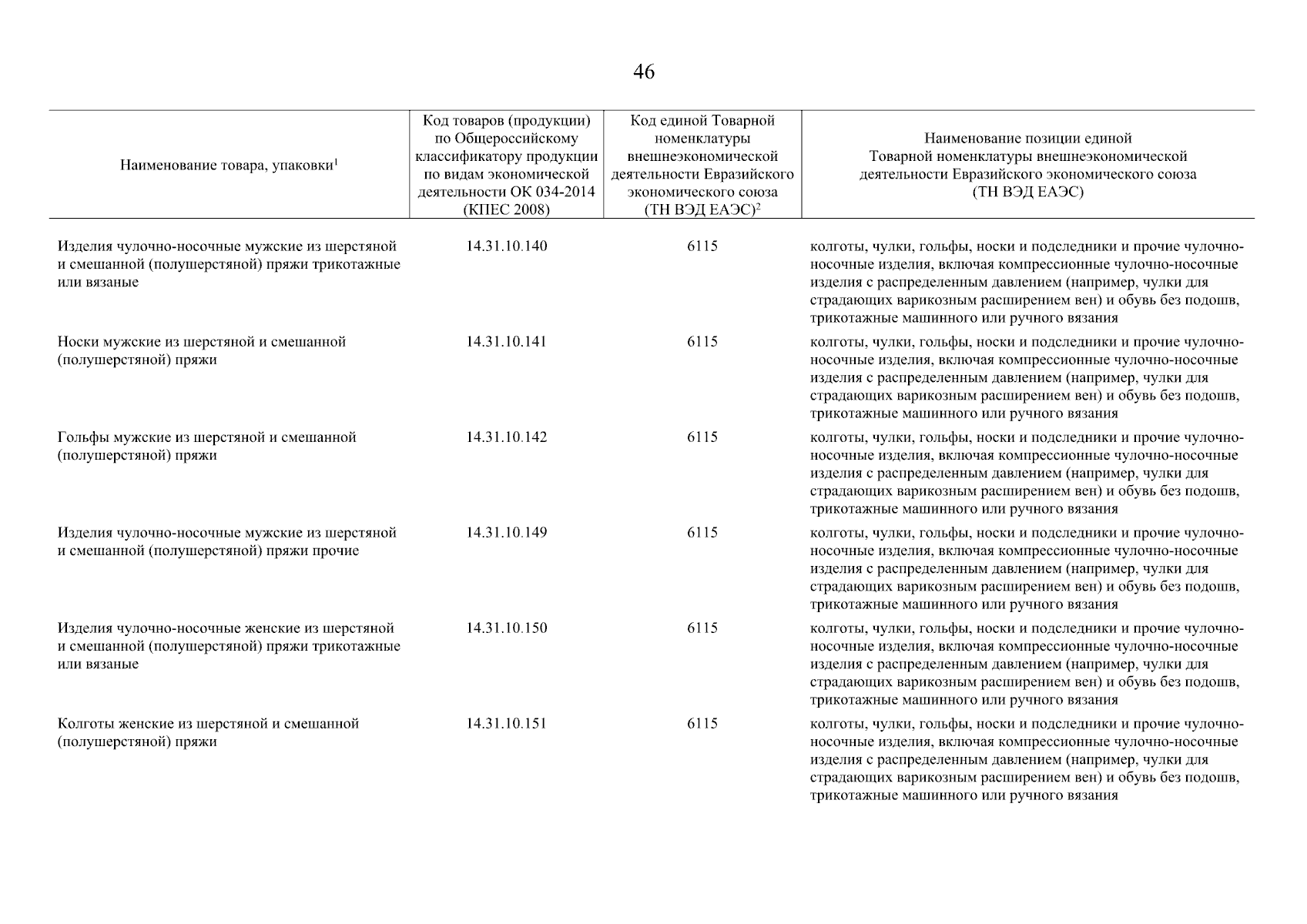 46

| Наименование товара, упаковки$^1$ | Код товаров (продукции) по Общероссийскому классификатору продукции по видам экономической деятельности ОК 034-2014 (КПЕС 2008) | Код единой Товарной номенклатуры внешнеэкономической деятельности Евразийского экономического союза (ТН ВЭД ЕАЭС)$^2$ | Наименование позиции единой Товарной номенклатуры внешнеэкономической деятельности Евразийского экономического союза (ТН ВЭД ЕАЭС) |
|---|---|---|---|
| Изделия чулочно-носочные мужские из шерстяной и смешанной (полушерстяной) пряжи трикотажные или вязаные | 14.31.10.140 | 6115 | колготы, чулки, гольфы, носки и подследники и прочие чулочно-носочные изделия, включая компрессионные чулочно-носочные изделия с распределенным давлением (например, чулки для страдающих варикозным расширением вен) и обувь без подошв, трикотажные машинного или ручного вязания |
| Носки мужские из шерстяной и смешанной (полушерстяной) пряжи | 14.31.10.141 | 6115 | колготы, чулки, гольфы, носки и подследники и прочие чулочно-носочные изделия, включая компрессионные чулочно-носочные изделия с распределенным давлением (например, чулки для страдающих варикозным расширением вен) и обувь без подошв, трикотажные машинного или ручного вязания |
| Гольфы мужские из шерстяной и смешанной (полушерстяной) пряжи | 14.31.10.142 | 6115 | колготы, чулки, гольфы, носки и подследники и прочие чулочно-носочные изделия, включая компрессионные чулочно-носочные изделия с распределенным давлением (например, чулки для страдающих варикозным расширением вен) и обувь без подошв, трикотажные машинного или ручного вязания |
| Изделия чулочно-носочные мужские из шерстяной и смешанной (полушерстяной) пряжи прочие | 14.31.10.149 | 6115 | колготы, чулки, гольфы, носки и подследники и прочие чулочно-носочные изделия, включая компрессионные чулочно-носочные изделия с распределенным давлением (например, чулки для страдающих варикозным расширением вен) и обувь без подошв, трикотажные машинного или ручного вязания |
| Изделия чулочно-носочные женские из шерстяной и смешанной (полушерстяной) пряжи трикотажные или вязаные | 14.31.10.150 | 6115 | колготы, чулки, гольфы, носки и подследники и прочие чулочно-носочные изделия, включая компрессионные чулочно-носочные изделия с распределенным давлением (например, чулки для страдающих варикозным расширением вен) и обувь без подошв, трикотажные машинного или ручного вязания |
| Колготы женские из шерстяной и смешанной (полушерстяной) пряжи | 14.31.10.151 | 6115 | колготы, чулки, гольфы, носки и подследники и прочие чулочно-носочные изделия, включая компрессионные чулочно-носочные изделия с распределенным давлением (например, чулки для страдающих варикозным расширением вен) и обувь без подошв, трикотажные машинного или ручного вязания |